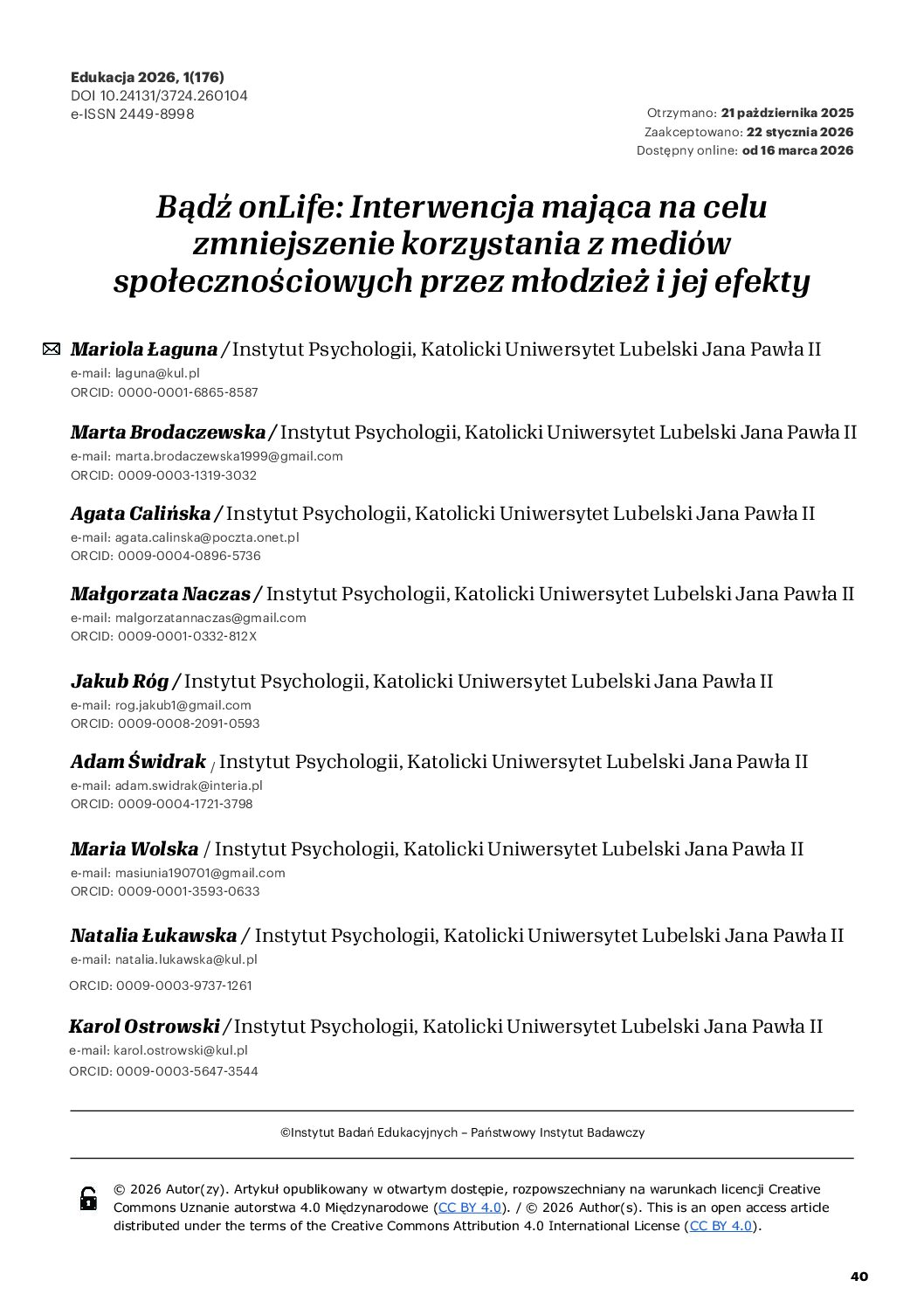 Edukacja 2026, 1(176)
DOI 10.24131/3724.260104
e-ISSN 2449-8998

Otrzymano: 21 października 2025
Zaakceptowano: 22 stycznia 2026
Dostępny online: od 16 marca 2026

Bądź onLife: Interwencja mająca na celu zmniejszenie korzystania z mediów społecznościowych przez młodzież i jej efekty

Mariola Łaguna / Instytut Psychologii, Katolicki Uniwersytet Lubelski Jana Pawła II
e-mail: laguna@kul.pl
ORCID: 0000-0001-6865-8587

Marta Brodaczewska / Instytut Psychologii, Katolicki Uniwersytet Lubelski Jana Pawła II
e-mail: marta.brodaczewska1999@gmail.com
ORCID: 0009-0003-1319-3032

Agata Calińska / Instytut Psychologii, Katolicki Uniwersytet Lubelski Jana Pawła II
e-mail: agata.calinska@poczta.onet.pl
ORCID: 0009-0004-0896-5736

Małgorzata Naczas / Instytut Psychologii, Katolicki Uniwersytet Lubelski Jana Pawła II
e-mail: malgorzatannaczas@gmail.com
ORCID: 0009-0001-0332-812X

Jakub Róg / Instytut Psychologii, Katolicki Uniwersytet Lubelski Jana Pawła II
e-mail: rog.jakub1@gmail.com
ORCID: 0009-0008-2091-0593

Adam Świdrak / Instytut Psychologii, Katolicki Uniwersytet Lubelski Jana Pawła II
e-mail: adam.swidrak@interia.pl
ORCID: 0009-0004-1721-3798

Maria Wolska / Instytut Psychologii, Katolicki Uniwersytet Lubelski Jana Pawła II
e-mail: masiunia190701@gmail.com
ORCID: 0009-0001-3593-0633

Natalia Łukawska / Instytut Psychologii, Katolicki Uniwersytet Lubelski Jana Pawła II
e-mail: natalia.lukawska@kul.pl
ORCID: 0009-0003-9737-1261

Karol Ostrowski / Instytut Psychologii, Katolicki Uniwersytet Lubelski Jana Pawła II
e-mail: karol.ostrowski@kul.pl
ORCID: 0009-0003-5647-3544

©Instytut Badań Edukacyjnych – Państwowy Instytut Badawczy

© 2026 Autor(zy). Artykuł opublikowany w otwartym dostępie, rozpowszechniany na warunkach licencji Creative Commons Uznanie autorstwa 4.0 Międzynarodowe (CC BY 4.0). / © 2026 Author(s). This is an open access article distributed under the terms of the Creative Commons Attribution 4.0 International License (CC BY 4.0).

40